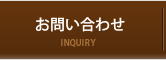 お問い合わせ
INQUIRY